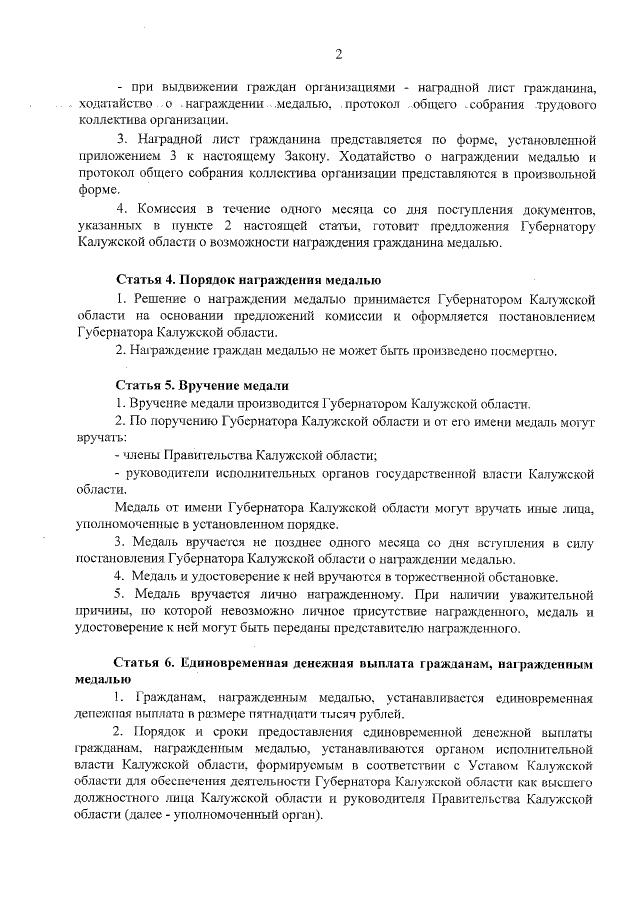 2

- при выдвижении граждан организациями - наградной лист гражданина, ходатайство о награждении медалью, протокол общего собрания трудового коллектива организации.

3. Наградной лист гражданина представляется по форме, установленной приложением 3 к настоящему Закону. Ходатайство о награждении медалью и протокол общего собрания коллектива организации представляются в произвольной форме.

4. Комиссия в течение одного месяца со дня поступления документов, указанных в пункте 2 настоящей статьи, готовит предложения Губернатору Калужской области о возможности награждения гражданина медалью.

Статья 4. Порядок награждения медалью

1. Решение о награждении медалью принимается Губернатором Калужской области на основании предложений комиссии и оформляется постановлением Губернатора Калужской области.

2. Награждение граждан медалью не может быть произведено посмертно.

Статья 5. Вручение медали

1. Вручение медали производится Губернатором Калужской области.

2. По поручению Губернатора Калужской области и от его имени медаль могут вручать:

- члены Правительства Калужской области;

- руководители исполнительных органов государственной власти Калужской области.

Медаль от имени Губернатора Калужской области могут вручать иные лица, уполномоченные в установленном порядке.

3. Медаль вручается не позднее одного месяца со дня вступления в силу постановления Губернатора Калужской области о награждении медалью.

4. Медаль и удостоверение к ней вручаются в торжественной обстановке.

5. Медаль вручается лично награжденному. При наличии уважительной причины, по которой невозможно личное присутствие награжденного, медаль и удостоверение к ней могут быть переданы представителю награжденного.

Статья 6. Единовременная денежная выплата гражданам, награжденным медалью

1. Гражданам, награжденным медалью, устанавливается единовременная денежная выплата в размере пятнадцати тысяч рублей.

2. Порядок и сроки предоставления единовременной денежной выплаты гражданам, награжденным медалью, устанавливаются органом исполнительной власти Калужской области, формируемым в соответствии с Уставом Калужской области для обеспечения деятельности Губернатора Калужской области как высшего должностного лица Калужской области и руководителя Правительства Калужской области (далее - уполномоченный орган).